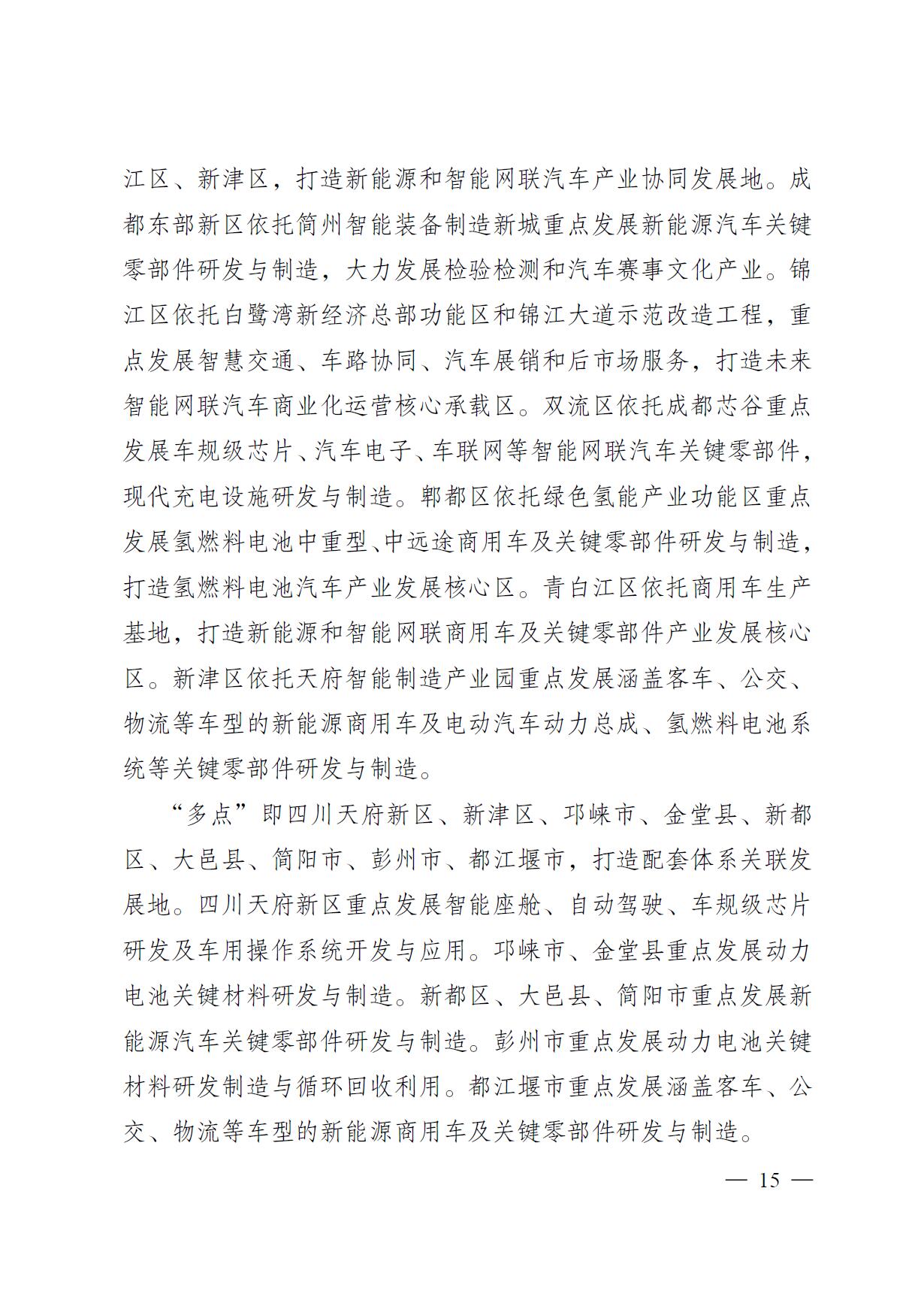 江区、新津区，打造新能源和智能网联汽车产业协同发展地。成都东部新区依托简州智能装备制造新城重点发展新能源汽车关键零部件研发与制造，大力发展检验检测和汽车赛事文化产业。锦江区依托白鹭湾新经济总部功能区和锦江大道示范改造工程，重点发展智慧交通、车路协同、汽车展销和后市场服务，打造未来智能网联汽车商业化运营核心承载区。双流区依托成都芯谷重点发展车规级芯片、汽车电子、车联网等智能网联汽车关键零部件，现代充电设施研发与制造。郫都区依托绿色氢能产业功能区重点发展氢燃料电池中重型、中远途商用车及关键零部件研发与制造，打造氢燃料电池汽车产业发展核心区。青白江区依托商用车生产基地，打造新能源和智能网联商用车及关键零部件产业发展核心区。新津区依托天府智能制造产业园重点发展涵盖客车、公交、物流等车型的新能源商用车及电动汽车动力总成、氢燃料电池系统等关键零部件研发与制造。

“多点”即四川天府新区、新津区、邛崃市、金堂县、新都区、大邑县、简阳市、彭州市、都江堰市，打造配套体系关联发展地。四川天府新区重点发展智能座舱、自动驾驶、车规级芯片研发及车用操作系统开发与应用。邛崃市、金堂县重点发展动力电池关键材料研发与制造。新都区、大邑县、简阳市重点发展新能源汽车关键零部件研发与制造。彭州市重点发展动力电池关键材料研发制造与循环回收利用。都江堰市重点发展涵盖客车、公交、物流等车型的新能源商用车及关键零部件研发与制造。

— 15 —